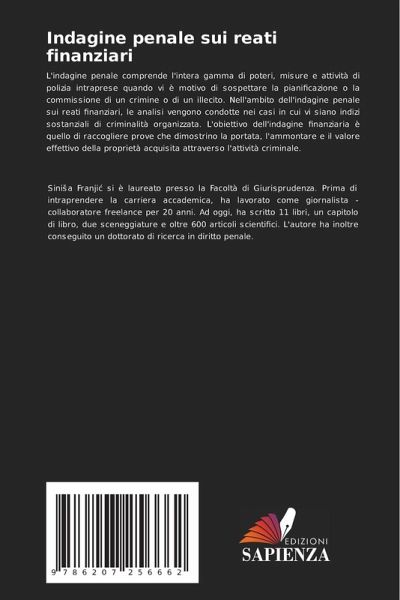 Indagine penale sui reati finanziari

L'indagine penale comprende l'intera gamma di poteri, misure e attività di polizia intraprese quando vi è motivo di sospettare la pianificazione o la commissione di un crimine o di un illecito. Nell'ambito dell'indagine penale sui reati finanziari, le analisi vengono condotte nei casi in cui vi siano indizi sostanziali di criminalità organizzata. L'obiettivo dell'indagine finanziaria è quello di raccogliere prove che dimostrino la portata, l'ammontare e il valore effettivo della proprietà acquisita attraverso l'attività criminale.

Siniša Franjić si è laureato presso la Facoltà di Giurisprudenza. Prima di intraprendere la carriera accademica, ha lavorato come giornalista - collaboratore freelance per 20 anni. Ad oggi, ha scritto 11 libri, un capitolo di libro, due sceneggiature e oltre 600 articoli scientifici. L'autore ha inoltre conseguito un dottorato di ricerca in diritto penale.

9 786207 256662

EDIZIONI
SAPIENZA